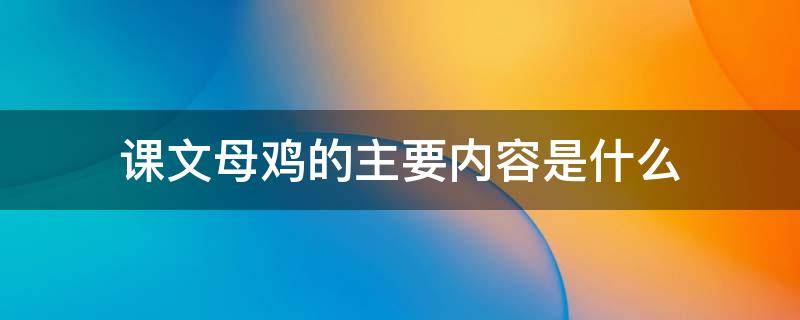 课文母鸡的主要内容是什么